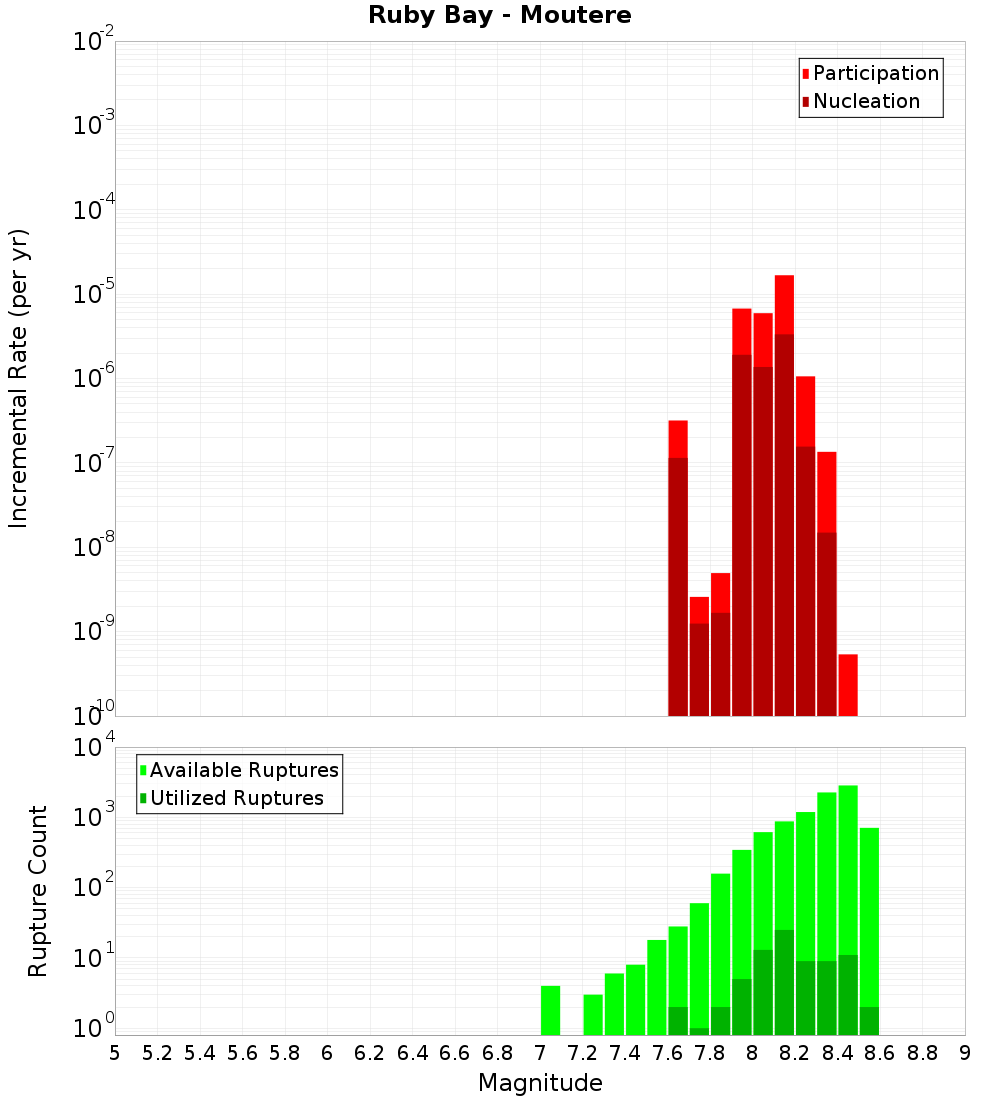 Ruby Bay - Moutere

Participation
Nucleation

Incremental Rate (per yr)

$10^{-2}$
$10^{-3}$
$10^{-4}$
$10^{-5}$
$10^{-6}$
$10^{-7}$
$10^{-8}$
$10^{-9}$
$10^{-10}$

Available Ruptures
Utilized Ruptures

Rupture Count

$10^{4}$
$10^{3}$
$10^{2}$
$10^{1}$
$10^{0}$

5 5.2 5.4 5.6 5.8 6 6.2 6.4 6.6 6.8 7 7.2 7.4 7.6 7.8 8 8.2 8.4 8.6 8.8 9

Magnitude